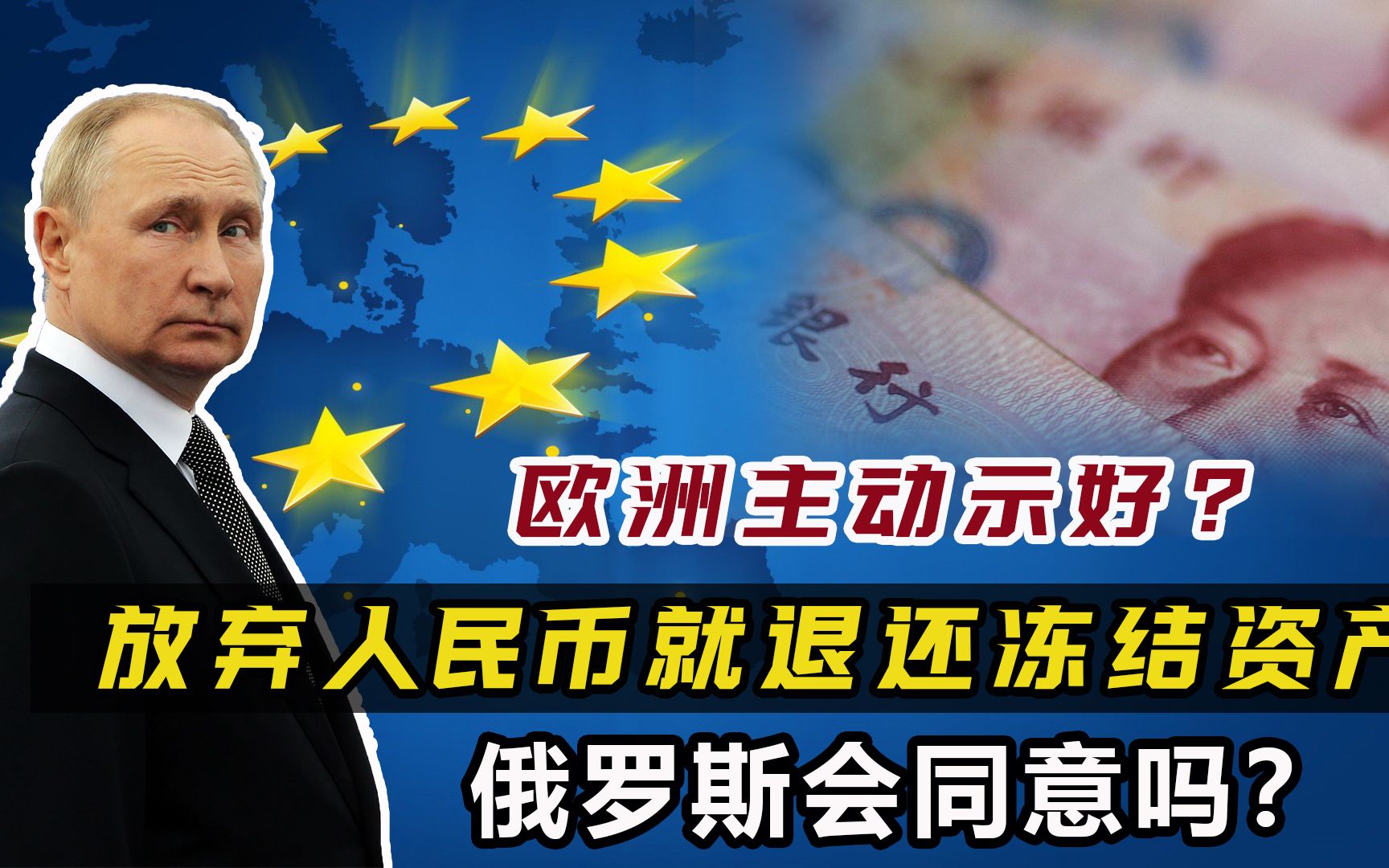 欧洲主动示好？

放弃人民币就退还冻结资产

俄罗斯会同意吗？